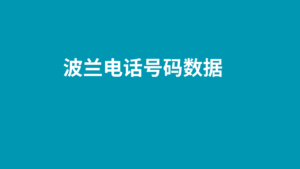 波兰电话号码数据